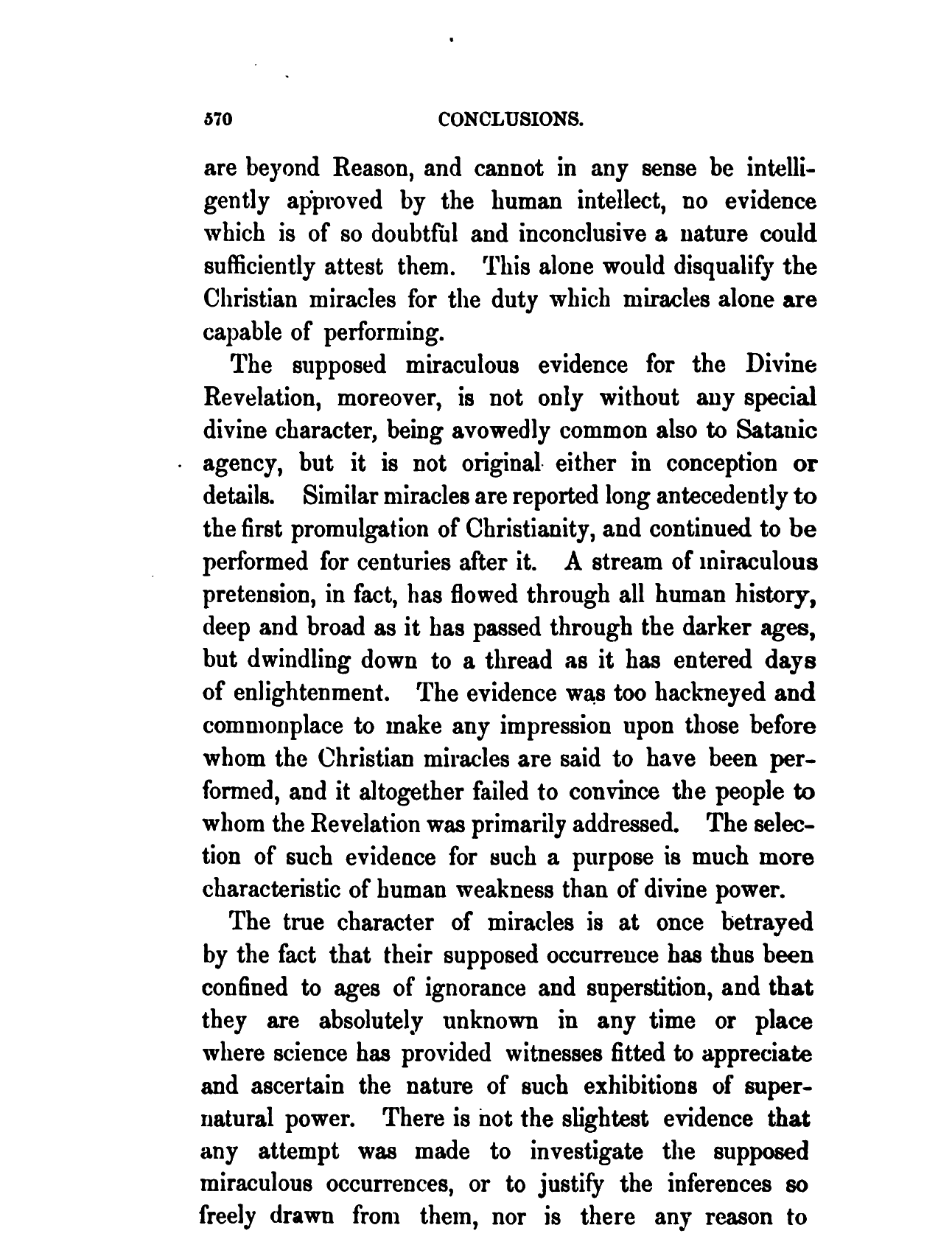 570 CONCLUSIONS.

are beyond Reason, and cannot in any sense be intelligently approved by the human intellect, no evidence which is of so doubtful and inconclusive a nature could sufficiently attest them. This alone would disqualify the Christian miracles for the duty which miracles alone are capable of performing.

The supposed miraculous evidence for the Divine Revelation, moreover, is not only without any special divine character, being avowedly common also to Satanic agency, but it is not original either in conception or details. Similar miracles are reported long antecedently to the first promulgation of Christianity, and continued to be performed for centuries after it. A stream of miraculous pretension, in fact, has flowed through all human history, deep and broad as it has passed through the darker ages, but dwindling down to a thread as it has entered days of enlightenment. The evidence was too hackneyed and commonplace to make any impression upon those before whom the Christian miracles are said to have been performed, and it altogether failed to convince the people to whom the Revelation was primarily addressed. The selection of such evidence for such a purpose is much more characteristic of human weakness than of divine power.

The true character of miracles is at once betrayed by the fact that their supposed occurrence has thus been confined to ages of ignorance and superstition, and that they are absolutely unknown in any time or place where science has provided witnesses fitted to appreciate and ascertain the nature of such exhibitions of supernatural power. There is not the slightest evidence that any attempt was made to investigate the supposed miraculous occurrences, or to justify the inferences so freely drawn from them, nor is there any reason to